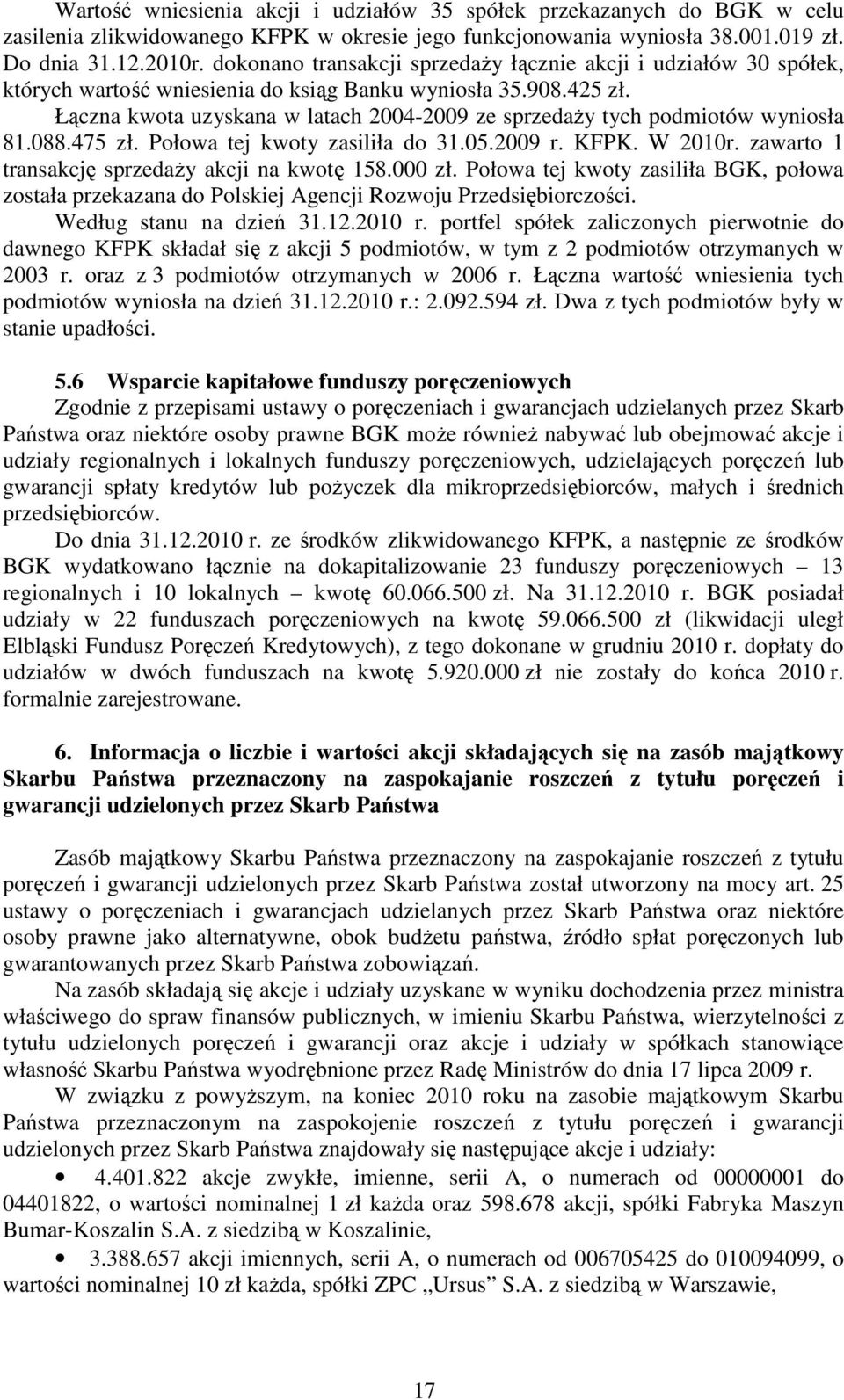 Wartość wniesienia akcji i udziałów 35 spółek przekazanych do BGK w celu zasilenia zlikwidowanego KFPK w okresie jego funkcjonowania wyniosła 38.001.019 zł. Do dnia 31.12.2010r. dokonano transakcji sprzedaży łącznie akcji i udziałów 30 spółek, których wartość wniesienia do ksiąg Banku wyniosła 35.908.425 zł.

Łączna kwota uzyskana w latach 2004-2009 ze sprzedaży tych podmiotów wyniosła 81.088.475 zł. Połowa tej kwoty zasiliła do 31.05.2009 r. KFPK. W 2010r. zawarto 1 transakcję sprzedaży akcji na kwotę 158.000 zł. Połowa tej kwoty zasiliła BGK, połowa została przekazana do Polskiej Agencji Rozwoju Przedsiębiorczości.

Według stanu na dzień 31.12.2010 r. portfel spółek zaliczonych pierwotnie do dawnego KFPK składał się z akcji 5 podmiotów, w tym z 2 podmiotów otrzymanych w 2003 r. oraz z 3 podmiotów otrzymanych w 2006 r. Łączna wartość wniesienia tych podmiotów wyniosła na dzień 31.12.2010 r.: 2.092.594 zł. Dwa z tych podmiotów były w stanie upadłości.

5.6 Wsparcie kapitałowe funduszy poręczeniowych

Zgodnie z przepisami ustawy o poręczeniach i gwarancjach udzielanych przez Skarb Państwa oraz niektóre osoby prawne BGK może również nabywać lub obejmować akcje i udziały regionalnych i lokalnych funduszy poręczeniowych, udzielających poręczeń lub gwarancji spłaty kredytów lub pożyczek dla mikroprzedsiębiorców, małych i średnich przedsiębiorców.

Do dnia 31.12.2010 r. ze środków zlikwidowanego KFPK, a następnie ze środków BGK wydatkowano łącznie na dokapitalizowanie 23 funduszy poręczeniowych – 13 regionalnych i 10 lokalnych – kwotę 60.066.500 zł. Na 31.12.2010 r. BGK posiadał udziały w 22 funduszach poręczeniowych na kwotę 59.066.500 zł (likwidacji uległ Elbląski Fundusz Poręczeń Kredytowych), z tego dokonane w grudniu 2010 r. dopłaty do udziałów w dwóch funduszach na kwotę 5.920.000 zł nie zostały do końca 2010 r. formalnie zarejestrowane.

6. Informacja o liczbie i wartości akcji składających się na zasób majątkowy Skarbu Państwa przeznaczony na zaspokajanie roszczeń z tytułu poręczeń i gwarancji udzielonych przez Skarb Państwa

Zasób majątkowy Skarbu Państwa przeznaczony na zaspokajanie roszczeń z tytułu poręczeń i gwarancji udzielonych przez Skarb Państwa został utworzony na mocy art. 25 ustawy o poręczeniach i gwarancjach udzielanych przez Skarb Państwa oraz niektóre osoby prawne jako alternatywne, obok budżetu państwa, źródło spłat poręczonych lub gwarantowanych przez Skarb Państwa zobowiązań.

Na zasób składają się akcje i udziały uzyskane w wyniku dochodzenia przez ministra właściwego do spraw finansów publicznych, w imieniu Skarbu Państwa, wierzytelności z tytułu udzielonych poręczeń i gwarancji oraz akcje i udziały w spółkach stanowiące własność Skarbu Państwa wyodrębnione przez Radę Ministrów do dnia 17 lipca 2009 r.

W związku z powyższym, na koniec 2010 roku na zasobie majątkowym Skarbu Państwa przeznaczonym na zaspokojenie roszczeń z tytułu poręczeń i gwarancji udzielonych przez Skarb Państwa znajdowały się następujące akcje i udziały:

• 4.401.822 akcje zwykłe, imienne, serii A, o numerach od 00000001 do 04401822, o wartości nominalnej 1 zł każda oraz 598.678 akcji, spółki Fabryka Maszyn Bumar-Koszalin S.A. z siedzibą w Koszalinie,

• 3.388.657 akcji imiennych, serii A, o numerach od 006705425 do 010094099, o wartości nominalnej 10 zł każda, spółki ZPC „Ursus” S.A. z siedzibą w Warszawie,

17